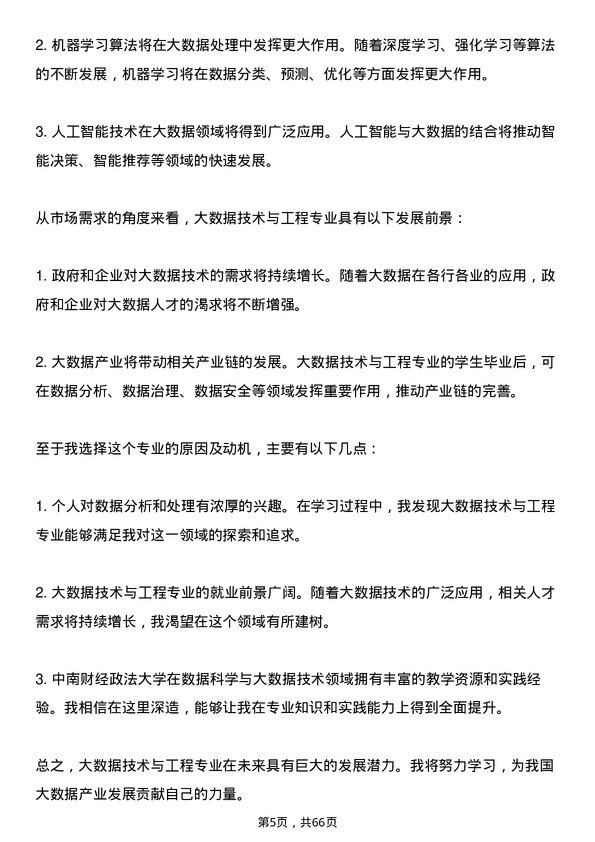 2. 机器学习算法将在大数据处理中发挥更大作用。随着深度学习、强化学习等算法的不断发展，机器学习将在数据分类、预测、优化等方面发挥更大作用。

3. 人工智能技术在大数据领域将得到广泛应用。人工智能与大数据的结合将推动智能决策、智能推荐等领域的快速发展。

从市场需求的角度来看，大数据技术与工程专业具有以下发展前景：

1. 政府和企业对大数据技术的需求将持续增长。随着大数据在各行各业的应用，政府和企业对大数据人才的渴求将不断增强。

2. 大数据产业将带动相关产业链的发展。大数据技术与工程专业的学生毕业后，可在数据分析、数据治理、数据安全等领域发挥重要作用，推动产业链的完善。

至于我选择这个专业的原因及动机，主要有以下几点：

1. 个人对数据分析和处理有浓厚的兴趣。在学习过程中，我发现大数据技术与工程专业能够满足我对这一领域的探索和追求。

2. 大数据技术与工程专业的就业前景广阔。随着大数据技术的广泛应用，相关人才需求将持续增长，我渴望在这个领域有所建树。

3. 中南财经政法大学在数据科学与大数据技术领域拥有丰富的教学资源和实践经验。我相信在这里深造，能够让我在专业知识和实践能力上得到全面提升。

总之，大数据技术与工程专业在未来具有巨大的发展潜力。我将努力学习，为我国大数据产业发展贡献自己的力量。

第5页，共66页